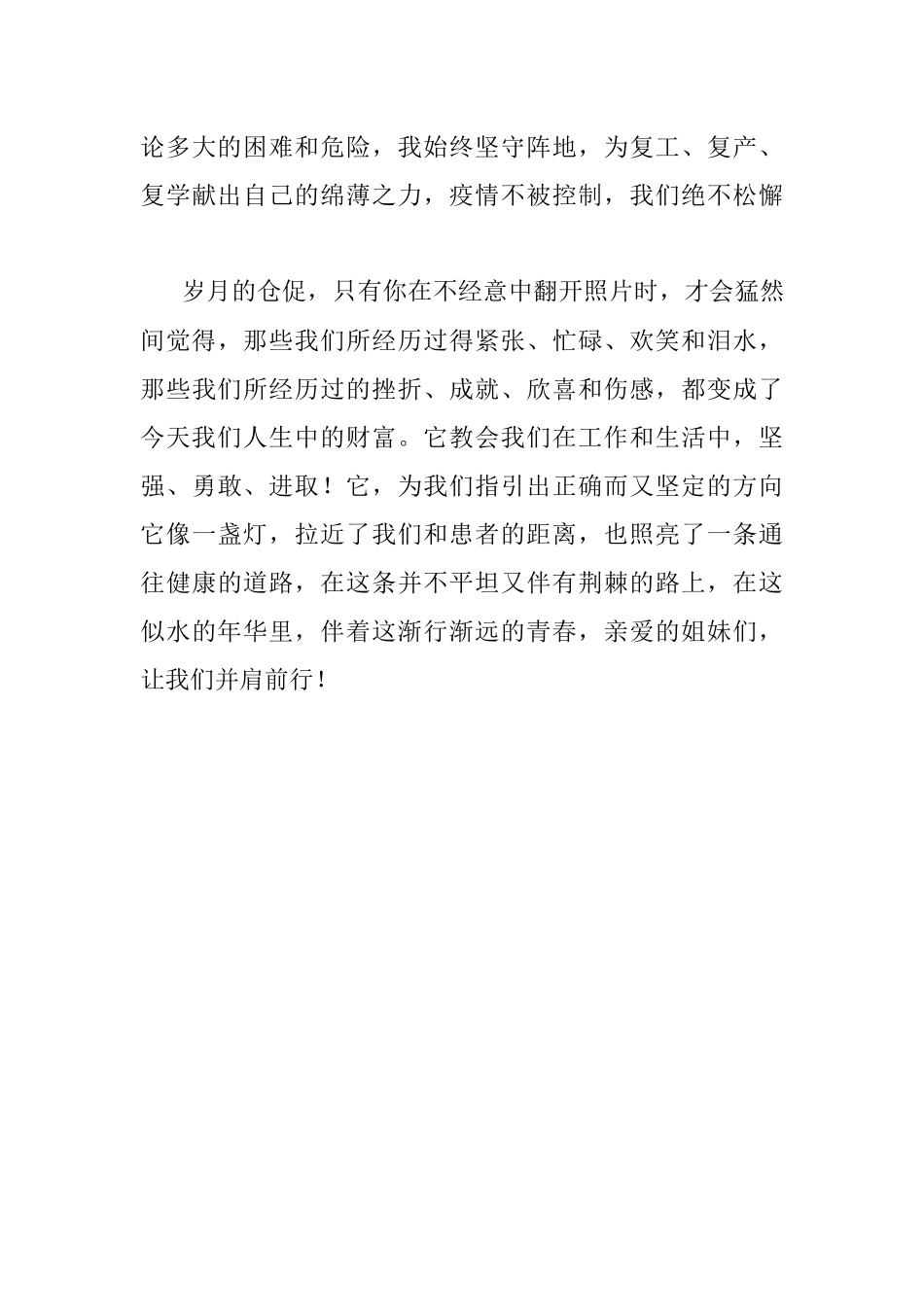 论多大的困难和危险，我始终坚守阵地，为复工、复产、复学献出自己的绵薄之力，疫情不被控制，我们绝不松懈

岁月的仓促，只有你在不经意中翻开照片时，才会猛然间觉得，那些我们所经历过得紧张、忙碌、欢笑和泪水，那些我们所经历过的挫折、成就、欣喜和伤感，都变成了今天我们人生中的财富。它教会我们在工作和生活中，坚强、勇敢、进取！它，为我们指引出正确而又坚定的方向它像一盏灯，拉近了我们和患者的距离，也照亮了一条通往健康的道路，在这条并不平坦又伴有荆棘的路上，在这似水的年华里，伴着这渐行渐远的青春，亲爱的姐妹们，让我们并肩前行！